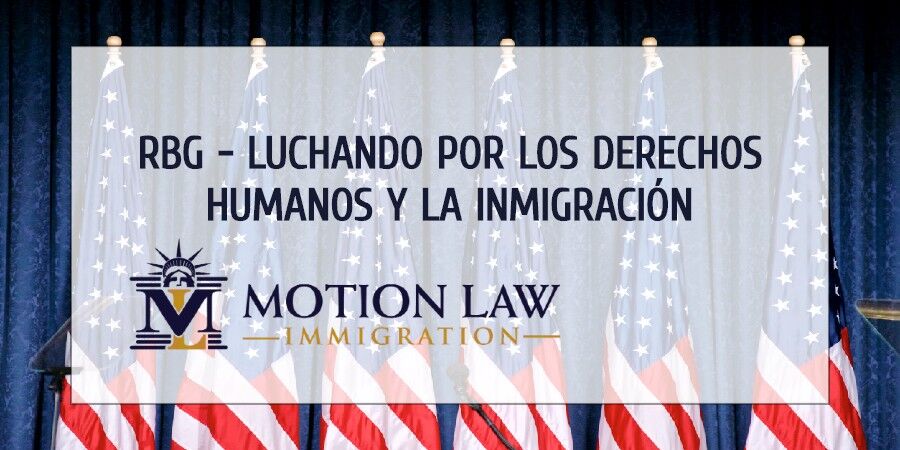 RBG - LUCHANDO POR LOS DERECHOS HUMANOS Y LA INMIGRACIÓN

ML MOTION LAW
IMMIGRATION